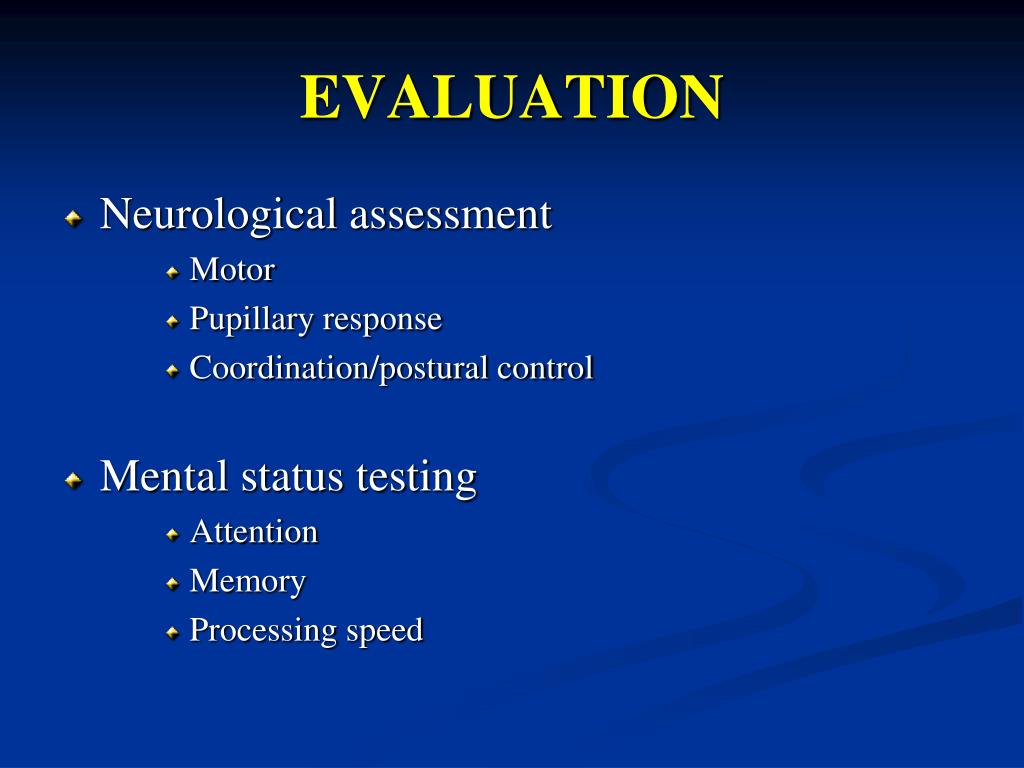 EVALUATION

Neurological assessment
Motor
Pupillary response
Coordination/postural control

Mental status testing
Attention
Memory
Processing speed